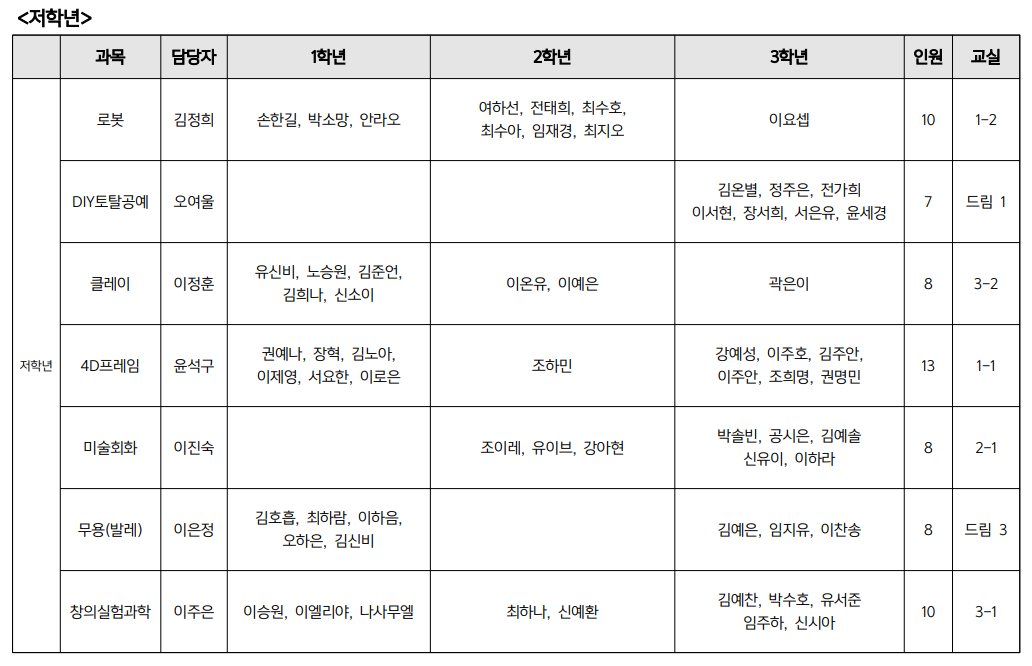 <저학년>

|  | 과목 | 담당자 | 1학년 | 2학년 | 3학년 | 인원 | 교실 |
|---|---|---|---|---|---|---|---|
| 저학년 | 로봇 | 김정희 | 손한길, 박소망, 안라오 | 여하선, 전태희, 최수호, 최수아, 임재경, 최지오 | 이요셉 | 10 | 1-2 |
|  | DIY토탈공예 | 오여울 |  |  | 김온별, 정주은, 전가희 이서현, 장서희, 서은유, 윤세경 | 7 | 드림 1 |
|  | 클레이 | 이정훈 | 유신비, 노승원, 김준언, 김희나, 신소이 | 이온유, 이예은 | 곽은이 | 8 | 3-2 |
|  | 4D프레임 | 윤석구 | 권예나, 장혁, 김노아, 이제영, 서요한, 이로은 | 조하민 | 강예성, 이주호, 김주안, 이주안, 조희명, 권명민 | 13 | 1-1 |
|  | 미술회화 | 이진숙 |  | 조이레, 유이브, 강아현 | 박솔빈, 공시은, 김예솔 신유이, 이하라 | 8 | 2-1 |
|  | 무용(발레) | 이은정 | 김호흡, 최하람, 이하음, 오하은, 김신비 |  | 김예은, 임지유, 이찬송 | 8 | 드림 3 |
|  | 창의실험과학 | 이주은 | 이승원, 이엘리야, 나사무엘 | 최하나, 신예환 | 김예찬, 박수호, 유서준 임주하, 신시아 | 10 | 3-1 |